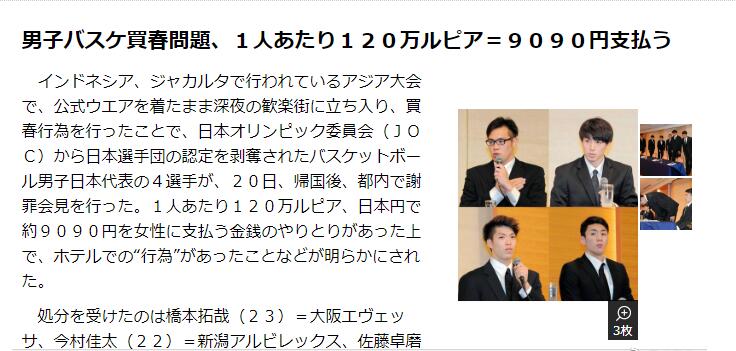 男子バスケ買春問題、１人あたり１２０万ルピア＝９０９０円支払う

インドネシア、ジャカルタで行われているアジア大会で、公式ウエアを着たまま深夜の歓楽街に立ち入り、買春行為を行ったことで、日本オリンピック委員会（ＪＯＣ）から日本選手団の認定を剥奪されたバスケットボール男子日本代表の４選手が、２０日、帰国後、都内で謝罪会見を行った。１人あたり１２０万ルピア、日本円で約９０９０円を女性に支払う金銭のやりとりがあった上で、ホテルでの“行為”があったことなどが明らかにされた。

処分を受けたのは橋本拓哉（２３）＝大阪エヴェッサ、今村佳太（２２）＝新潟アルビレックス、佐藤卓磨

3枚